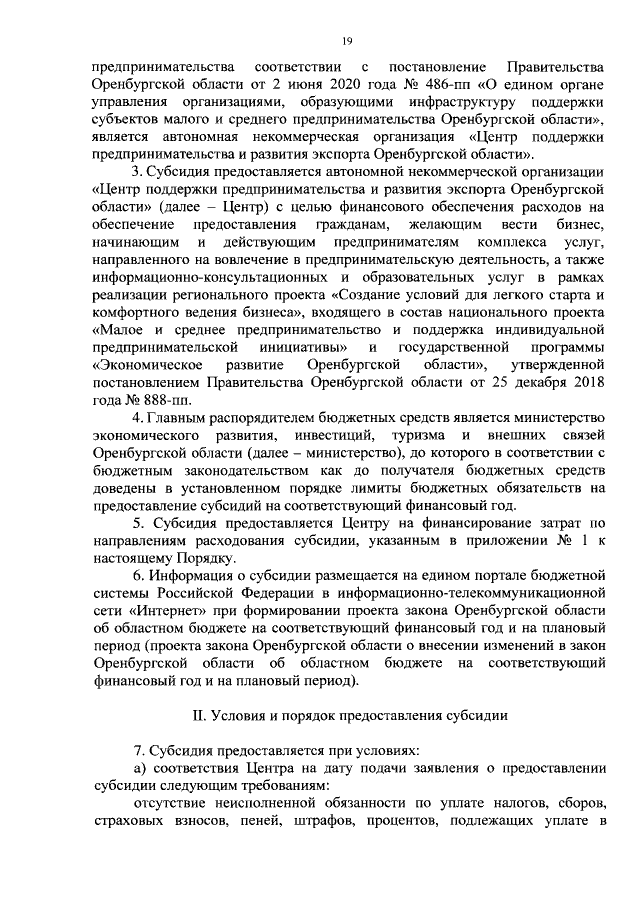 19

предпринимательства соответствии с постановление Правительства Оренбургской области от 2 июня 2020 года № 486-пп «О едином органе управления организациями, образующими инфраструктуру поддержки субъектов малого и среднего предпринимательства Оренбургской области», является автономная некоммерческая организация «Центр поддержки предпринимательства и развития экспорта Оренбургской области».

3. Субсидия предоставляется автономной некоммерческой организации «Центр поддержки предпринимательства и развития экспорта Оренбургской области» (далее – Центр) с целью финансового обеспечения расходов на обеспечение предоставления гражданам, желающим вести бизнес, начинающим и действующим предпринимателям комплекса услуг, направленного на вовлечение в предпринимательскую деятельность, а также информационно-консультационных и образовательных услуг в рамках реализации регионального проекта «Создание условий для легкого старта и комфортного ведения бизнеса», входящего в состав национального проекта «Малое и среднее предпринимательство и поддержка индивидуальной предпринимательской инициативы» и государственной программы «Экономическое развитие Оренбургской области», утвержденной постановлением Правительства Оренбургской области от 25 декабря 2018 года № 888-пп.

4. Главным распорядителем бюджетных средств является министерство экономического развития, инвестиций, туризма и внешних связей Оренбургской области (далее – министерство), до которого в соответствии с бюджетным законодательством как до получателя бюджетных средств доведены в установленном порядке лимиты бюджетных обязательств на предоставление субсидий на соответствующий финансовый год.

5. Субсидия предоставляется Центру на финансирование затрат по направлениям расходования субсидии, указанным в приложении № 1 к настоящему Порядку.

6. Информация о субсидии размещается на едином портале бюджетной системы Российской Федерации в информационно-телекоммуникационной сети «Интернет» при формировании проекта закона Оренбургской области об областном бюджете на соответствующий финансовый год и на плановый период (проекта закона Оренбургской области о внесении изменений в закон Оренбургской области об областном бюджете на соответствующий финансовый год и на плановый период).

II. Условия и порядок предоставления субсидии

7. Субсидия предоставляется при условиях:

а) соответствия Центра на дату подачи заявления о предоставлении субсидии следующим требованиям:

отсутствие неисполненной обязанности по уплате налогов, сборов, страховых взносов, пеней, штрафов, процентов, подлежащих уплате в